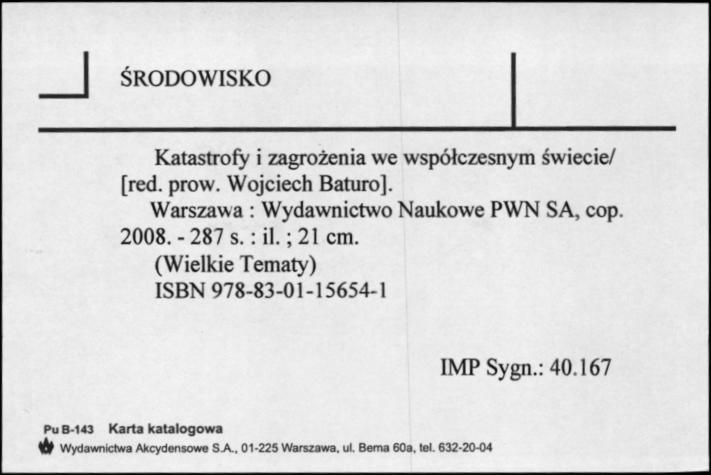 ŚRODOWISKO

Katastrofy i zagrożenia we współczesnym świecie/ [red. prow. Wojciech Baturo].

Warszawa : Wydawnictwo Naukowe PWN SA, cop. 2008. - 287 s. : il. ; 21 cm.

(Wielkie Tematy)

ISBN 978-83-01-15654-1

IMP Sygn.: 40.167

Pu B-143 Karta katalogowa

Wydawnictwa Akcydensowe S.A., 01-225 Warszawa, ul. Bema 60a, tel. 632-20-04